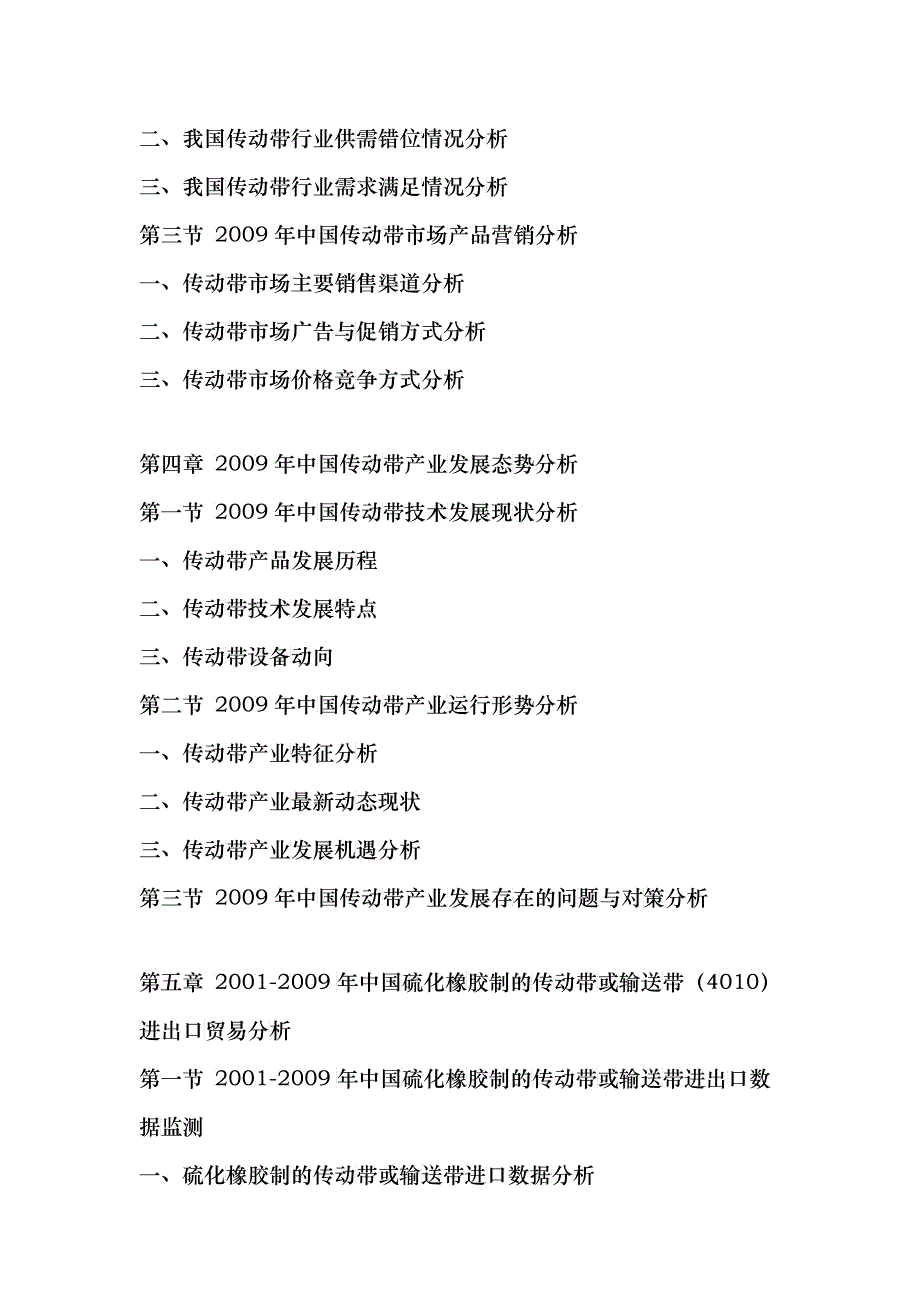 二、我国传动带行业供需错位情况分析

三、我国传动带行业需求满足情况分析

第三节 2009 年中国传动带市场产品营销分析

一、传动带市场主要销售渠道分析

二、传动带市场广告与促销方式分析

三、传动带市场价格竞争方式分析

第四章 2009 年中国传动带产业发展态势分析

第一节 2009 年中国传动带技术发展现状分析

一、传动带产品发展历程

二、传动带技术发展特点

三、传动带设备动向

第二节 2009 年中国传动带产业运行形势分析

一、传动带产业特征分析

二、传动带产业最新动态现状

三、传动带产业发展机遇分析

第三节 2009 年中国传动带产业发展存在的问题与对策分析

第五章 2001-2009 年中国硫化橡胶制的传动带或输送带（4010）进出口贸易分析

第一节 2001-2009 年中国硫化橡胶制的传动带或输送带进出口数据监测

一、硫化橡胶制的传动带或输送带进口数据分析